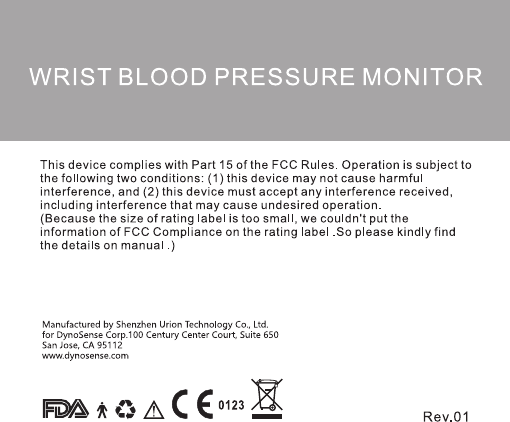 WRIST BLOOD PRESSURE MONITOR

This device complies with Part 15 of the FCC Rules. Operation is subject to the following two conditions: (1) this device may not cause harmful interference, and (2) this device must accept any interference received, including interference that may cause undesired operation.
(Because the size of rating label is too small, we couldn't put the information of FCC Compliance on the rating label .So please kindly find the details on manual .)

Manufactured by Shenzhen Urion Technology Co., Ltd.
for DynoSense Corp.100 Century Center Court, Suite 650
San Jose, CA 95112
www.dynosense.com

FDA CE 0123

Rev.01